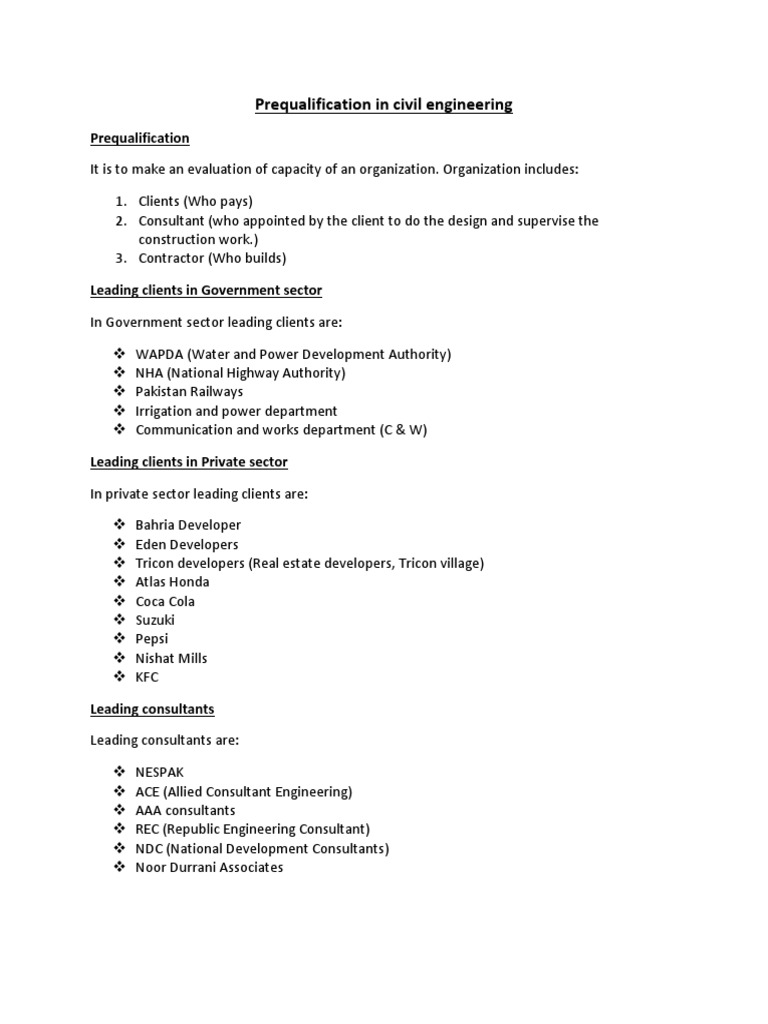 Prequalification in civil engineering

Prequalification

It is to make an evaluation of capacity of an organization. Organization includes:

1. Clients (Who pays)
2. Consultant (who appointed by the client to do the design and supervise the construction work.)
3. Contractor (Who builds)

Leading clients in Government sector

In Government sector leading clients are:

❖ WAPDA (Water and Power Development Authority)
❖ NHA (National Highway Authority)
❖ Pakistan Railways
❖ Irrigation and power department
❖ Communication and works department (C & W)

Leading clients in Private sector

In private sector leading clients are:

❖ Bahria Developer
❖ Eden Developers
❖ Tricon developers (Real estate developers, Tricon village)
❖ Atlas Honda
❖ Coca Cola
❖ Suzuki
❖ Pepsi
❖ Nishat Mills
❖ KFC

Leading consultants

Leading consultants are:

❖ NESPAK
❖ ACE (Allied Consultant Engineering)
❖ AAA consultants
❖ REC (Republic Engineering Consultant)
❖ NDC (National Development Consultants)
❖ Noor Durrani Associates